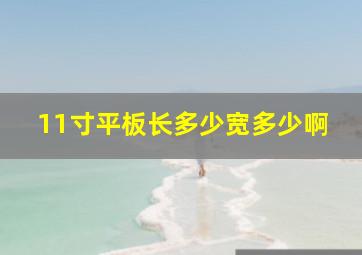 11寸平板长多少宽多少啊